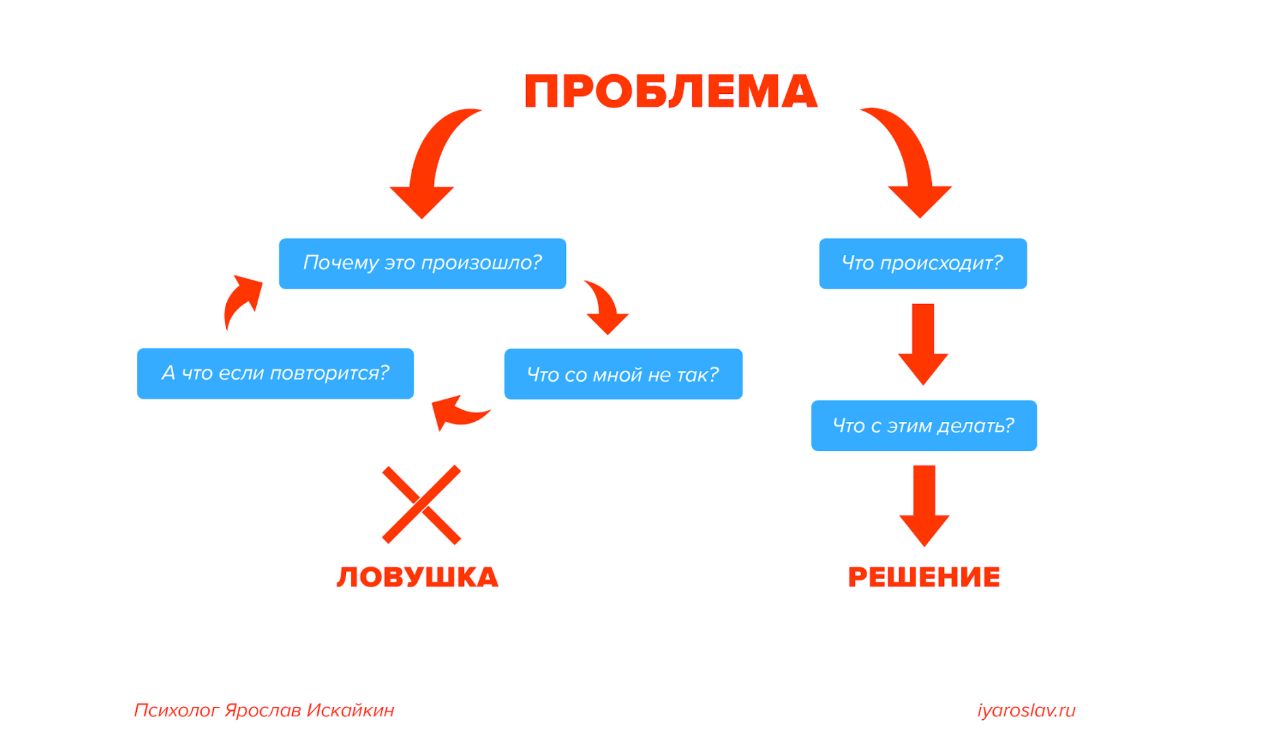 ПРОБЛЕМА

Почему это произошло?

Что со мной не так?

А что если повторится?

ЛОВУШКА

Что происходит?

Что с этим делать?

РЕШЕНИЕ

Психолог Ярослав Искайкин

iyaroslav.ru